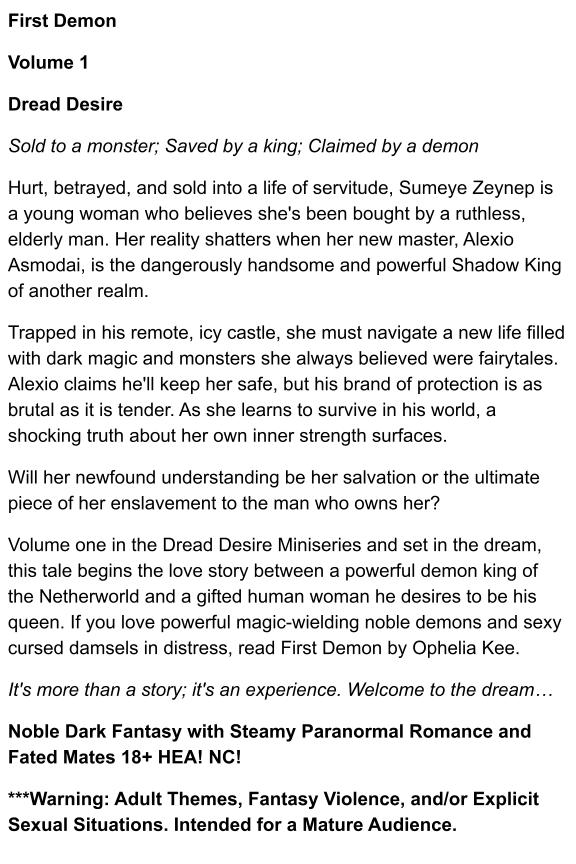 First Demon

Volume 1

Dread Desire

Sold to a monster; Saved by a king; Claimed by a demon

Hurt, betrayed, and sold into a life of servitude, Sumeye Zeynep is a young woman who believes she's been bought by a ruthless, elderly man. Her reality shatters when her new master, Alexio Asmodai, is the dangerously handsome and powerful Shadow King of another realm.

Trapped in his remote, icy castle, she must navigate a new life filled with dark magic and monsters she always believed were fairytales. Alexio claims he'll keep her safe, but his brand of protection is as brutal as it is tender. As she learns to survive in his world, a shocking truth about her own inner strength surfaces.

Will her newfound understanding be her salvation or the ultimate piece of her enslavement to the man who owns her?

Volume one in the Dread Desire Miniseries and set in the dream, this tale begins the love story between a powerful demon king of the Netherworld and a gifted human woman he desires to be his queen. If you love powerful magic-wielding noble demons and sexy cursed damsels in distress, read First Demon by Ophelia Kee.

It's more than a story; it's an experience. Welcome to the dream…

Noble Dark Fantasy with Steamy Paranormal Romance and Fated Mates 18+ HEA! NC!

***Warning: Adult Themes, Fantasy Violence, and/or Explicit Sexual Situations. Intended for a Mature Audience.